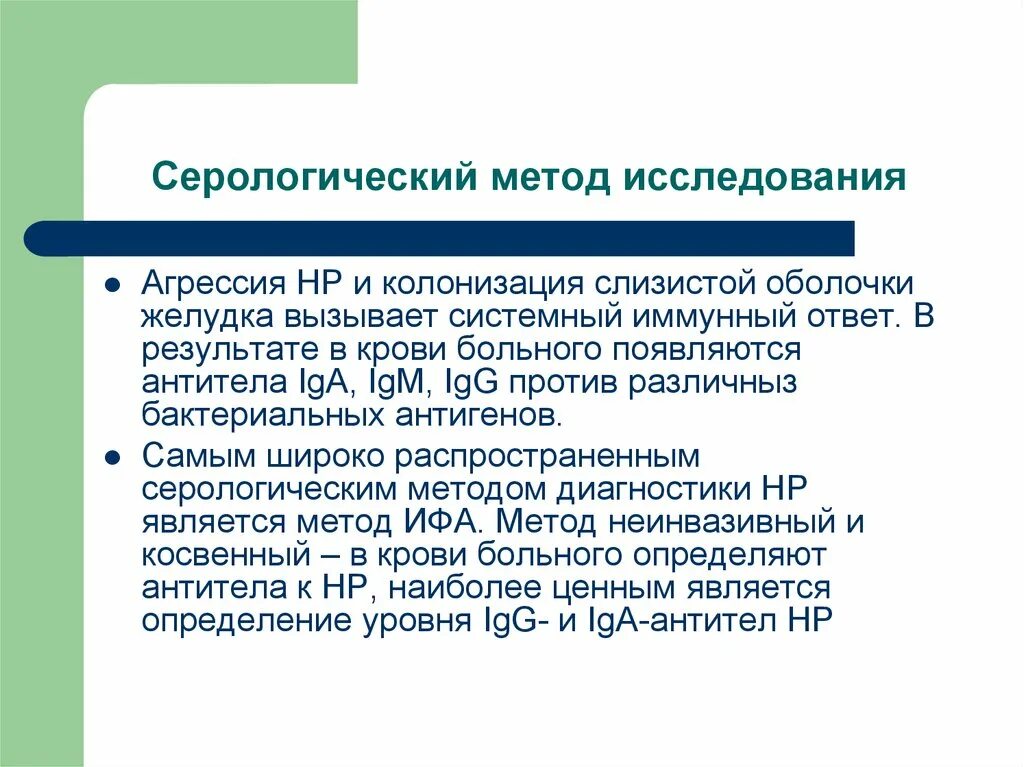 Серологический метод исследования

- Агрессия НР и колонизация слизистой оболочки желудка вызывает системный иммунный ответ. В результате в крови больного появляются антитела IgA, IgM, IgG против различныз бактериальных антигенов.
- Самым широко распространенным серологическим методом диагностики НР является метод ИФА. Метод неинвазивный и косвенный – в крови больного определяют антитела к НР, наиболее ценным является определение уровня IgG- и IgA-антител НР